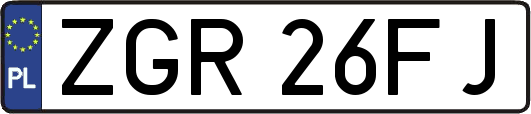 PL
ZGR 26FJ